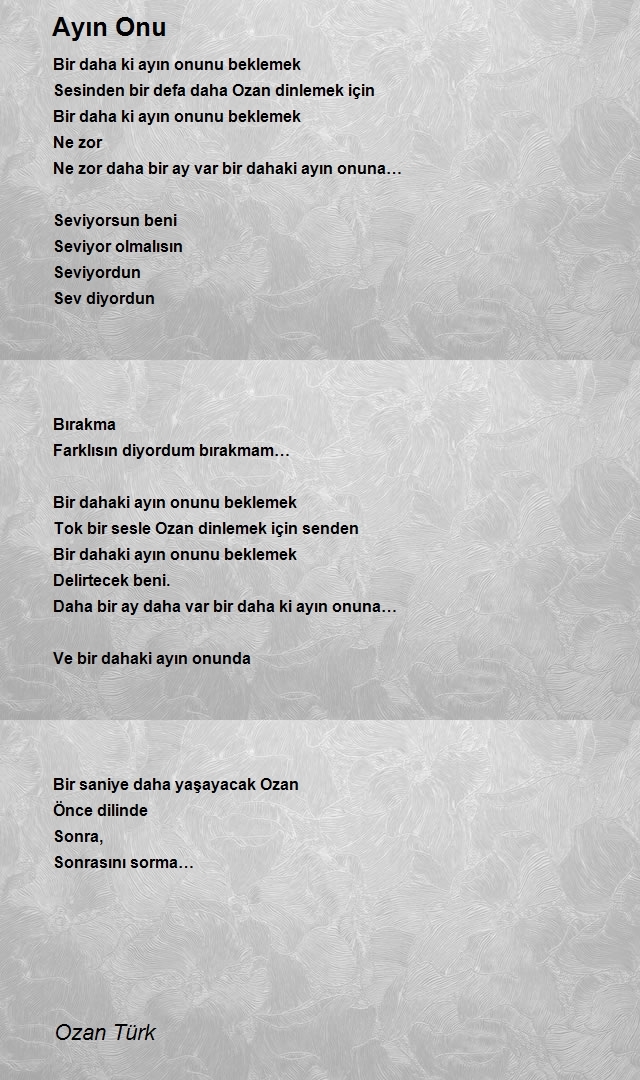 Ayın Onu

Bir daha ki ayın onunu beklemek
Sesinden bir defa daha Ozan dinlemek için
Bir daha ki ayın onunu beklemek
Ne zor
Ne zor daha bir ay var bir dahaki ayın onuna…

Seviyorsun beni
Seviyor olmalısın
Seviyordun
Sev diyordun

Bırakma
Farklısın diyordum bırakmam…

Bir dahaki ayın onunu beklemek
Tok bir sesle Ozan dinlemek için senden
Bir dahaki ayın onunu beklemek
Delirtecek beni.
Daha bir ay daha var bir daha ki ayın onuna…

Ve bir dahaki ayın onunda

Bir saniye daha yaşayacak Ozan
Önce dilinde
Sonra,
Sonrasını sorma…

Ozan Türk